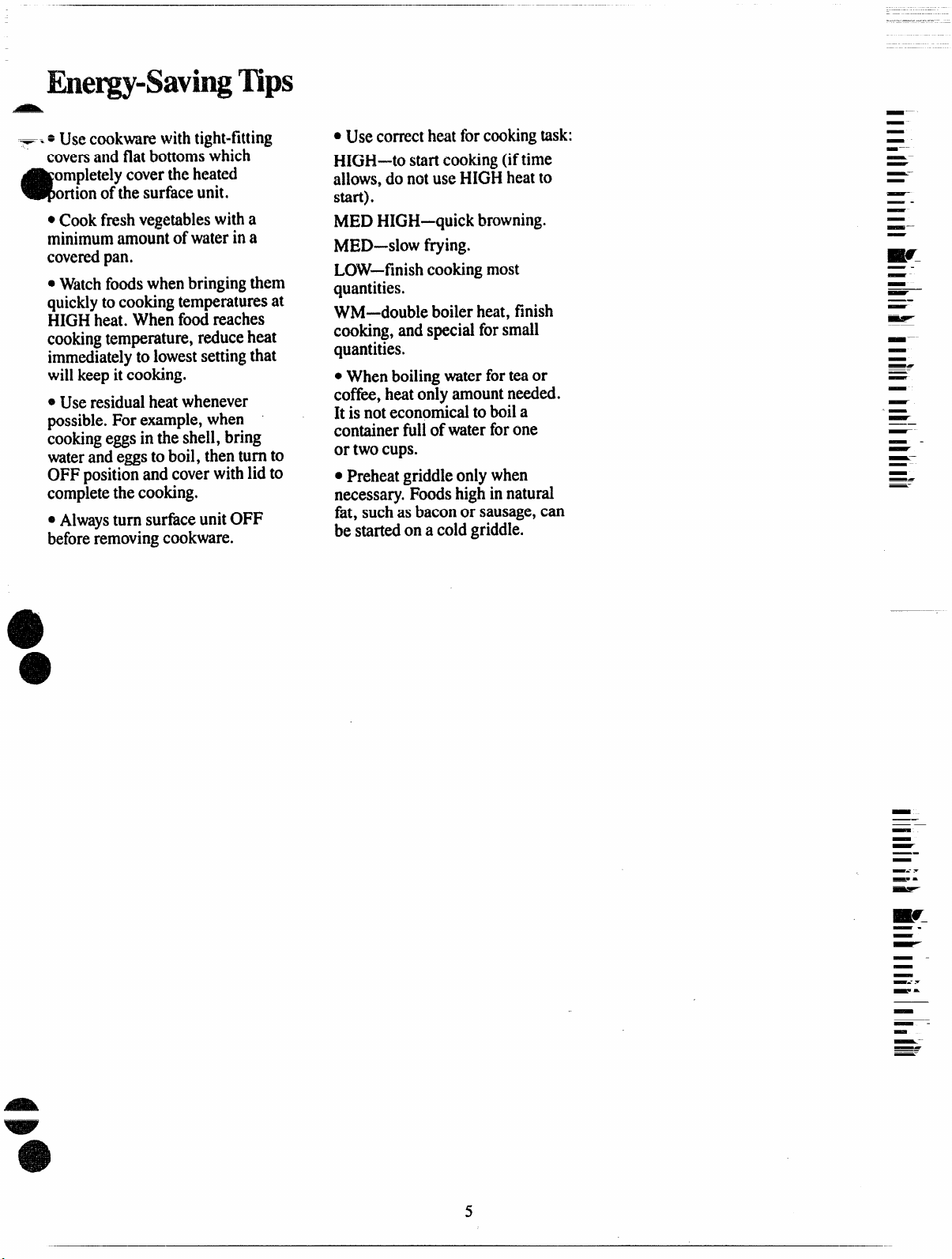 Energy-Saving Tips

• Use cookware with tight-fitting covers and flat bottoms which completely cover the heated portion of the surface unit.

• Cook fresh vegetables with a minimum amount of water in a covered pan.

• Watch foods when bringing them quickly to cooking temperatures at HIGH heat. When food reaches cooking temperature, reduce heat immediately to lowest setting that will keep it cooking.

• Use residual heat whenever possible. For example, when cooking eggs in the shell, bring water and eggs to boil, then turn to OFF position and cover with lid to complete the cooking.

• Always turn surface unit OFF before removing cookware.

• Use correct heat for cooking task:

HIGH—to start cooking (if time allows, do not use HIGH heat to start).

MED HIGH—quick browning.

MED—slow frying.

LOW—finish cooking most quantities.

WM—double boiler heat, finish cooking, and special for small quantities.

• When boiling water for tea or coffee, heat only amount needed. It is not economical to boil a container full of water for one or two cups.

• Preheat griddle only when necessary. Foods high in natural fat, such as bacon or sausage, can be started on a cold griddle.

5